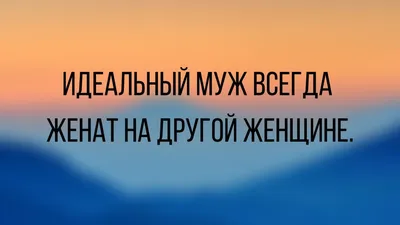 ИДЕАЛЬНЫЙ МУЖ ВСЕГДА ЖЕНАТ НА ДРУГОЙ ЖЕНЩИНЕ.